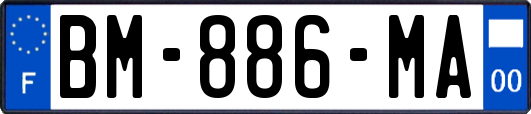 F
BM-886-MA
00